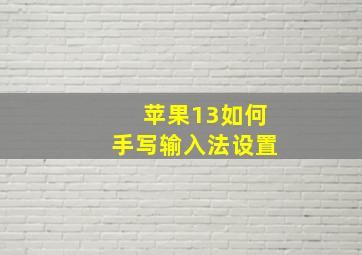 苹果13如何
手写输入法设置